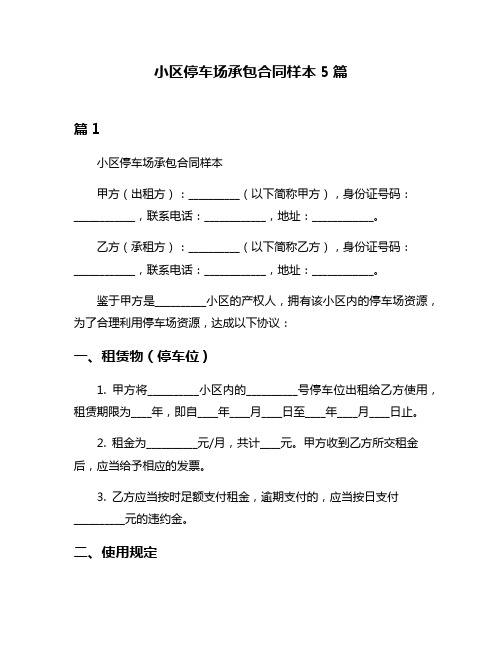 小区停车场承包合同样本 5 篇

篇 1

小区停车场承包合同样本

甲方（出租方）：__________（以下简称甲方），身份证号码：____________，联系电话：____________，地址：____________。

乙方（承租方）：__________（以下简称乙方），身份证号码：____________，联系电话：____________，地址：____________。

鉴于甲方是__________小区的产权人，拥有该小区内的停车场资源，为了合理利用停车场资源，达成以下协议：

一、租赁物（停车位）

1. 甲方将__________小区内的__________号停车位出租给乙方使用，租赁期限为____年，即自____年____月____日至____年____月____日止。

2. 租金为__________元/月，共计____元。甲方收到乙方所交租金后，应当给予相应的发票。

3. 乙方应当按时足额支付租金，逾期支付的，应当按日支付__________元的违约金。

二、使用规定